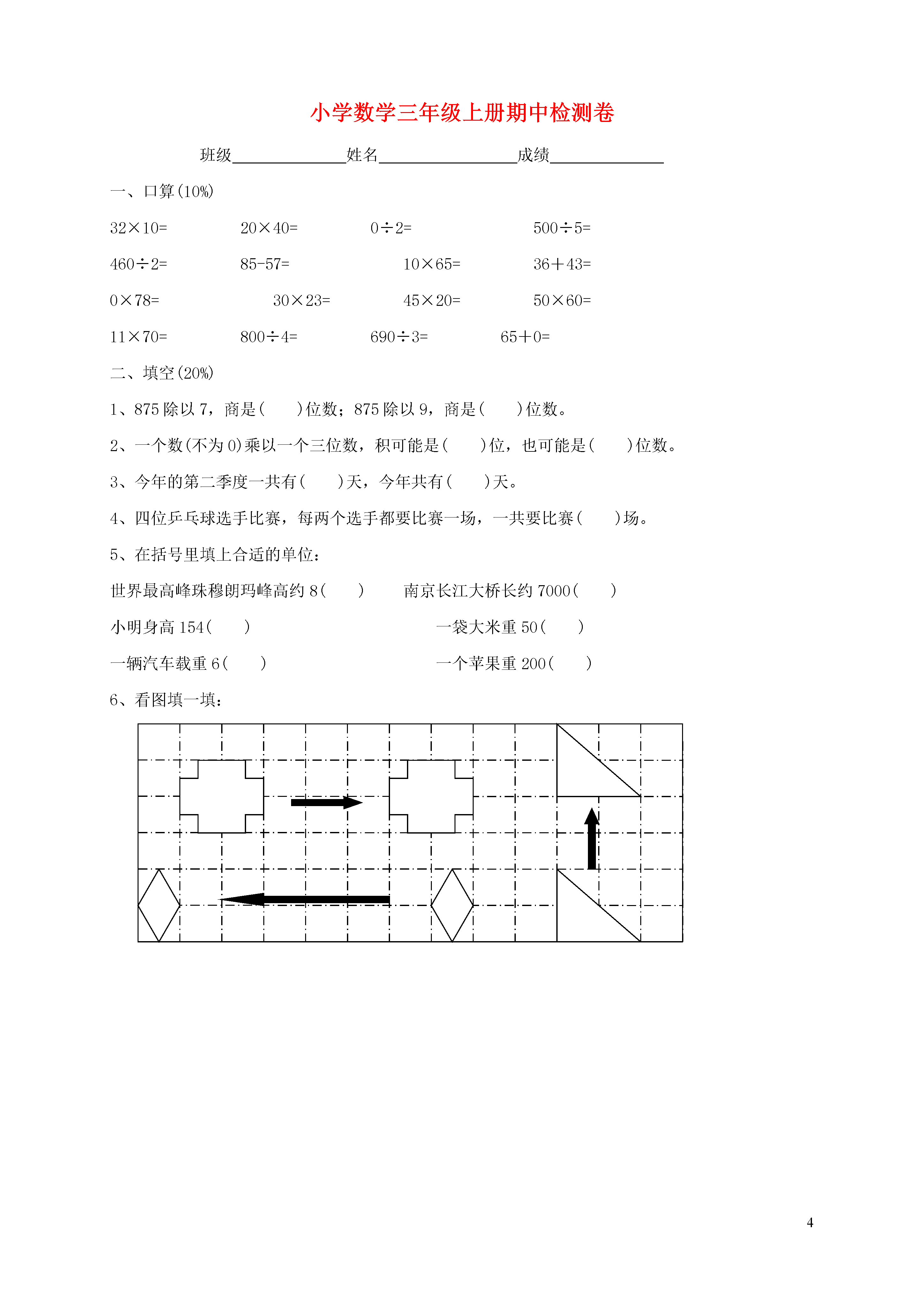 小学数学三年级上册期中检测卷

班级______________姓名_________________成绩______________

一、口算(10%)

32×10=　　20×40=　　0÷2=　　500÷5=

460÷2=　　85-57=　　10×65=　　36+43=

0×78=　　30×23=　　45×20=　　50×60=

11×70=　　800÷4=　　690÷3=　　65+0=

二、填空(20%)

1、875除以7，商是(　　)位数；875除以9，商是(　　)位数。

2、一个数(不为0)乘以一个三位数，积可能是(　　)位，也可能是(　　)位数。

3、今年的第二季度一共有(　　)天，今年共有(　　)天。

4、四位乒乓球选手比赛，每两个选手都要比赛一场，一共要比赛(　　)场。

5、在括号里填上合适的单位：

世界最高峰珠穆朗玛峰高约8(　　)　　南京长江大桥长约7000(　　)

小明身高154(　　)　　一袋大米重50(　　)

一辆汽车载重6(　　)　　一个苹果重200(　　)

6、看图填一填：

4